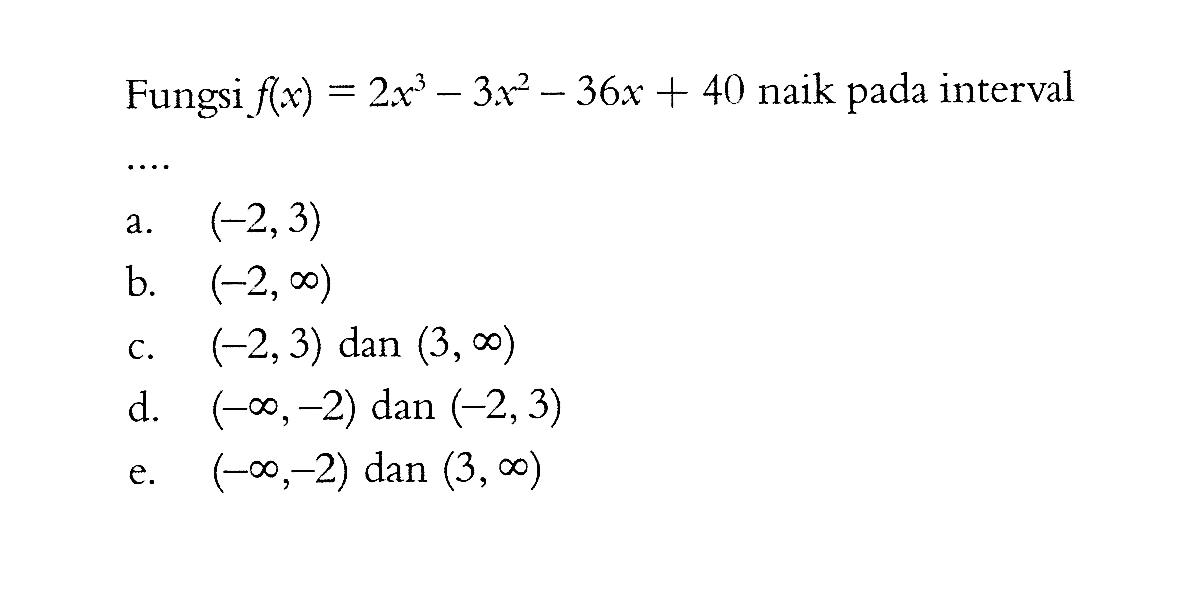 Fungsi $f(x) = 2x^3 - 3x^2 - 36x + 40$ naik pada interval ....

a. $(-2, 3)$

b. $(-2, \infty)$

c. $(-2, 3)$ dan $(3, \infty)$

d. $(-\infty, -2)$ dan $(-2, 3)$

e. $(-\infty, -2)$ dan $(3, \infty)$